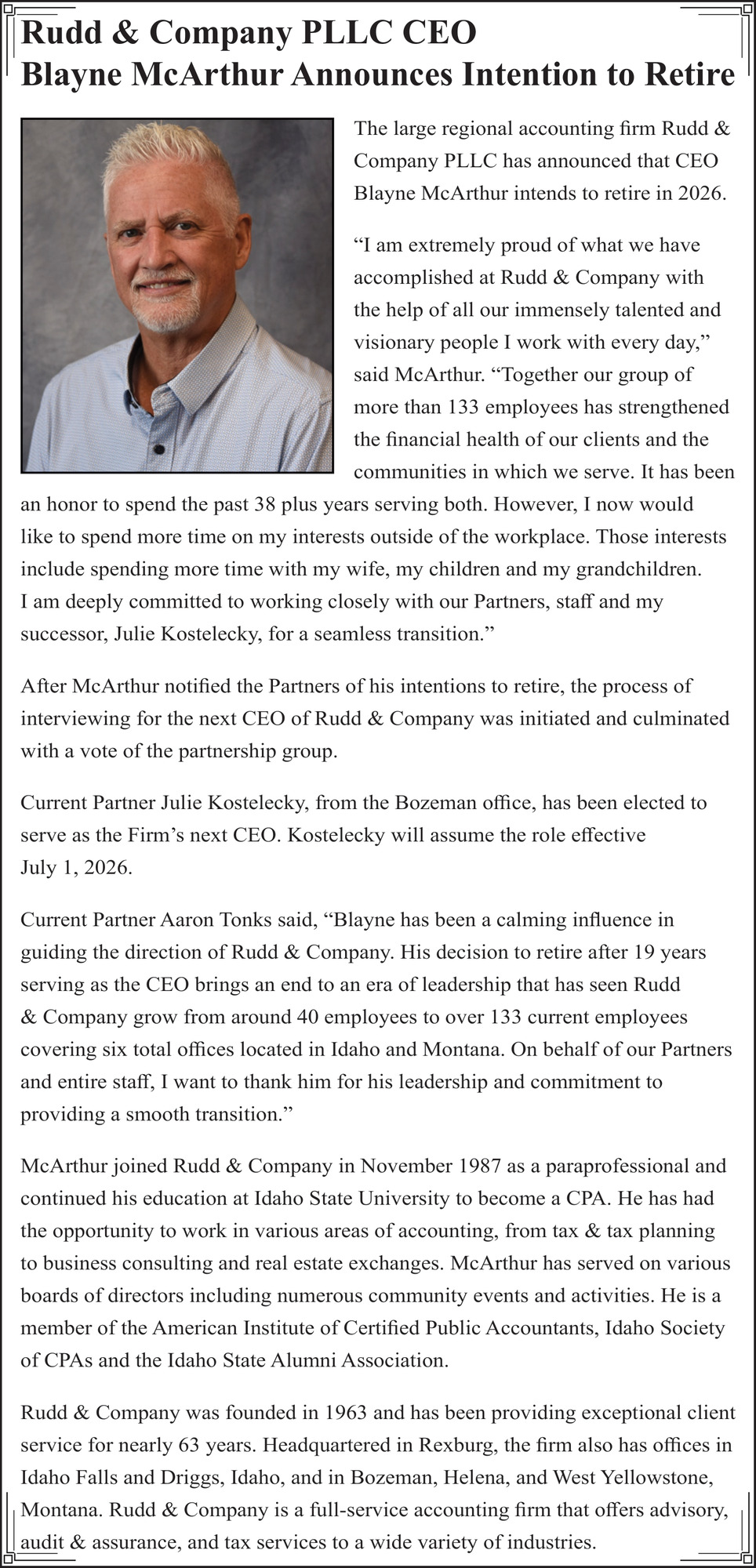 Rudd & Company PLLC CEO
Blayne McArthur Announces Intention to Retire

The large regional accounting firm Rudd & Company PLLC has announced that CEO Blayne McArthur intends to retire in 2026.

“I am extremely proud of what we have accomplished at Rudd & Company with the help of all our immensely talented and visionary people I work with every day,” said McArthur. “Together our group of more than 133 employees has strengthened the financial health of our clients and the communities in which we serve. It has been an honor to spend the past 38 plus years serving both. However, I now would like to spend more time on my interests outside of the workplace. Those interests include spending more time with my wife, my children and my grandchildren. I am deeply committed to working closely with our Partners, staff and my successor, Julie Kostelecky, for a seamless transition.”

After McArthur notified the Partners of his intentions to retire, the process of interviewing for the next CEO of Rudd & Company was initiated and culminated with a vote of the partnership group.

Current Partner Julie Kostelecky, from the Bozeman office, has been elected to serve as the Firm’s next CEO. Kostelecky will assume the role effective July 1, 2026.

Current Partner Aaron Tonks said, “Blayne has been a calming influence in guiding the direction of Rudd & Company. His decision to retire after 19 years serving as the CEO brings an end to an era of leadership that has seen Rudd & Company grow from around 40 employees to over 133 current employees covering six total offices located in Idaho and Montana. On behalf of our Partners and entire staff, I want to thank him for his leadership and commitment to providing a smooth transition.”

McArthur joined Rudd & Company in November 1987 as a paraprofessional and continued his education at Idaho State University to become a CPA. He has had the opportunity to work in various areas of accounting, from tax & tax planning to business consulting and real estate exchanges. McArthur has served on various boards of directors including numerous community events and activities. He is a member of the American Institute of Certified Public Accountants, Idaho Society of CPAs and the Idaho State Alumni Association.

Rudd & Company was founded in 1963 and has been providing exceptional client service for nearly 63 years. Headquartered in Rexburg, the firm also has offices in Idaho Falls and Driggs, Idaho, and in Bozeman, Helena, and West Yellowstone, Montana. Rudd & Company is a full-service accounting firm that offers advisory, audit & assurance, and tax services to a wide variety of industries.